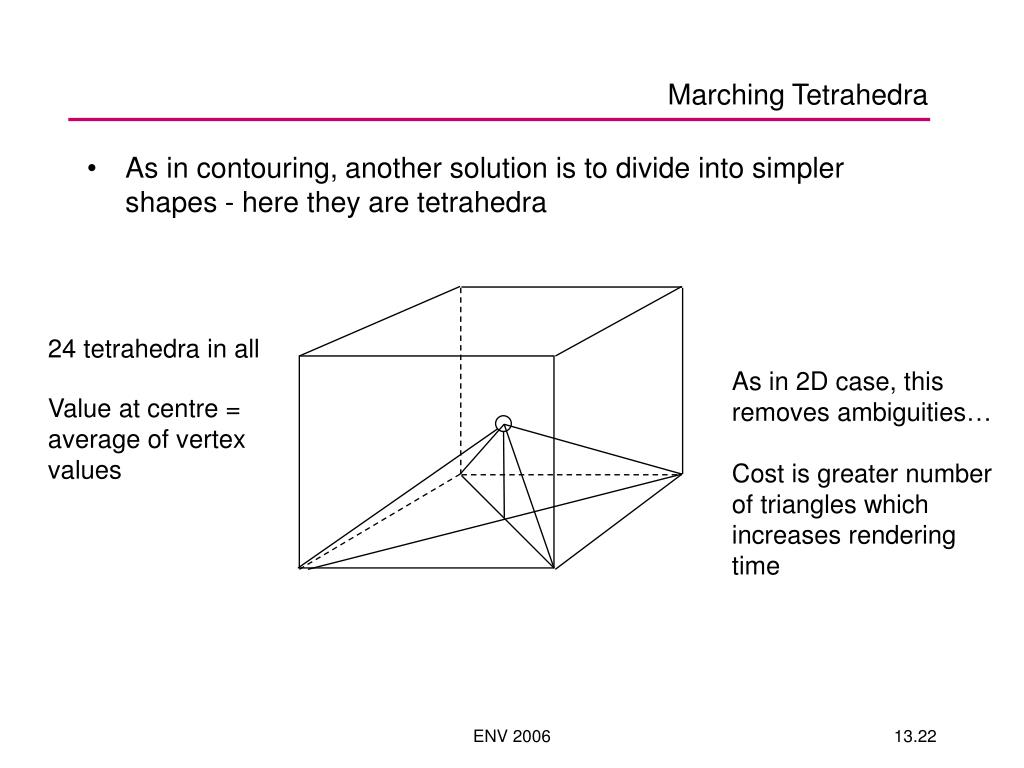 Marching Tetrahedra

• As in contouring, another solution is to divide into simpler shapes - here they are tetrahedra

24 tetrahedra in all

Value at centre = average of vertex values

As in 2D case, this removes ambiguities…

Cost is greater number of triangles which increases rendering time

ENV 2006

13.22